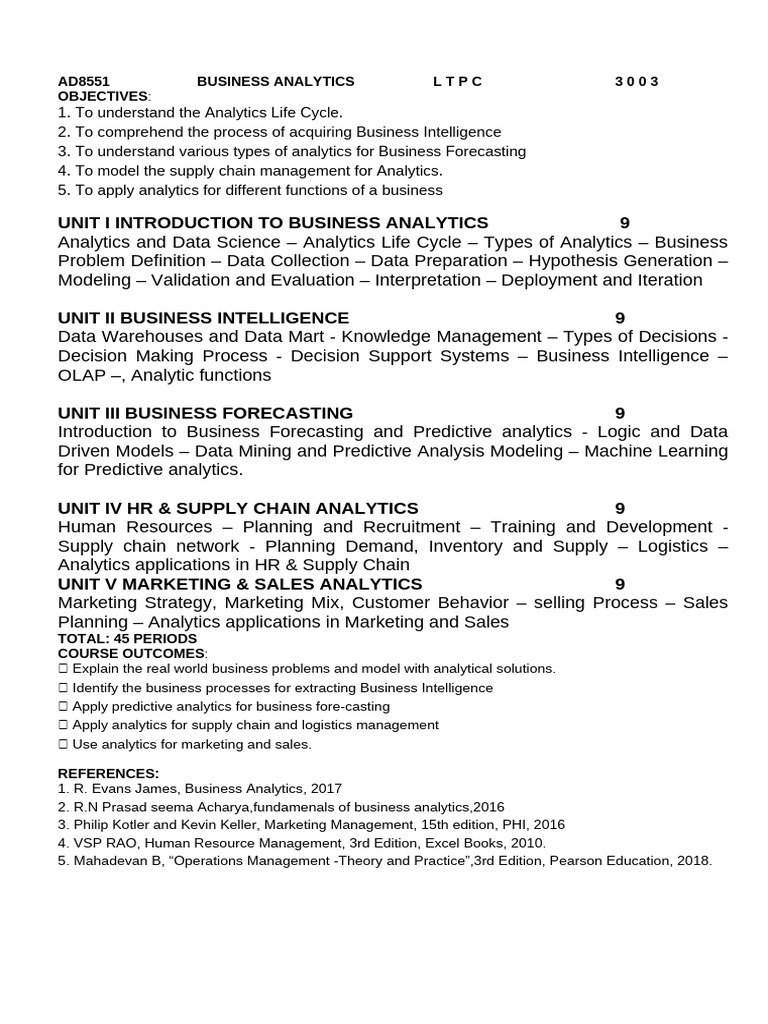 AD8551 BUSINESS ANALYTICS L T P C 3 0 0 3
OBJECTIVES:
1. To understand the Analytics Life Cycle.
2. To comprehend the process of acquiring Business Intelligence
3. To understand various types of analytics for Business Forecasting
4. To model the supply chain management for Analytics.
5. To apply analytics for different functions of a business

UNIT I INTRODUCTION TO BUSINESS ANALYTICS 9
Analytics and Data Science – Analytics Life Cycle – Types of Analytics – Business Problem Definition – Data Collection – Data Preparation – Hypothesis Generation – Modeling – Validation and Evaluation – Interpretation – Deployment and Iteration

UNIT II BUSINESS INTELLIGENCE 9
Data Warehouses and Data Mart - Knowledge Management – Types of Decisions - Decision Making Process - Decision Support Systems – Business Intelligence – OLAP –, Analytic functions

UNIT III BUSINESS FORECASTING 9
Introduction to Business Forecasting and Predictive analytics - Logic and Data Driven Models – Data Mining and Predictive Analysis Modeling – Machine Learning for Predictive analytics.

UNIT IV HR & SUPPLY CHAIN ANALYTICS 9
Human Resources – Planning and Recruitment – Training and Development - Supply chain network - Planning Demand, Inventory and Supply – Logistics – Analytics applications in HR & Supply Chain
UNIT V MARKETING & SALES ANALYTICS 9
Marketing Strategy, Marketing Mix, Customer Behavior – selling Process – Sales Planning – Analytics applications in Marketing and Sales
TOTAL: 45 PERIODS
COURSE OUTCOMES:
☐ Explain the real world business problems and model with analytical solutions.
☐ Identify the business processes for extracting Business Intelligence
☐ Apply predictive analytics for business fore-casting
☐ Apply analytics for supply chain and logistics management
☐ Use analytics for marketing and sales.

REFERENCES:
1. R. Evans James, Business Analytics, 2017
2. R.N Prasad seema Acharya,fundamenals of business analytics,2016
3. Philip Kotler and Kevin Keller, Marketing Management, 15th edition, PHI, 2016
4. VSP RAO, Human Resource Management, 3rd Edition, Excel Books, 2010.
5. Mahadevan B, “Operations Management -Theory and Practice”,3rd Edition, Pearson Education, 2018.